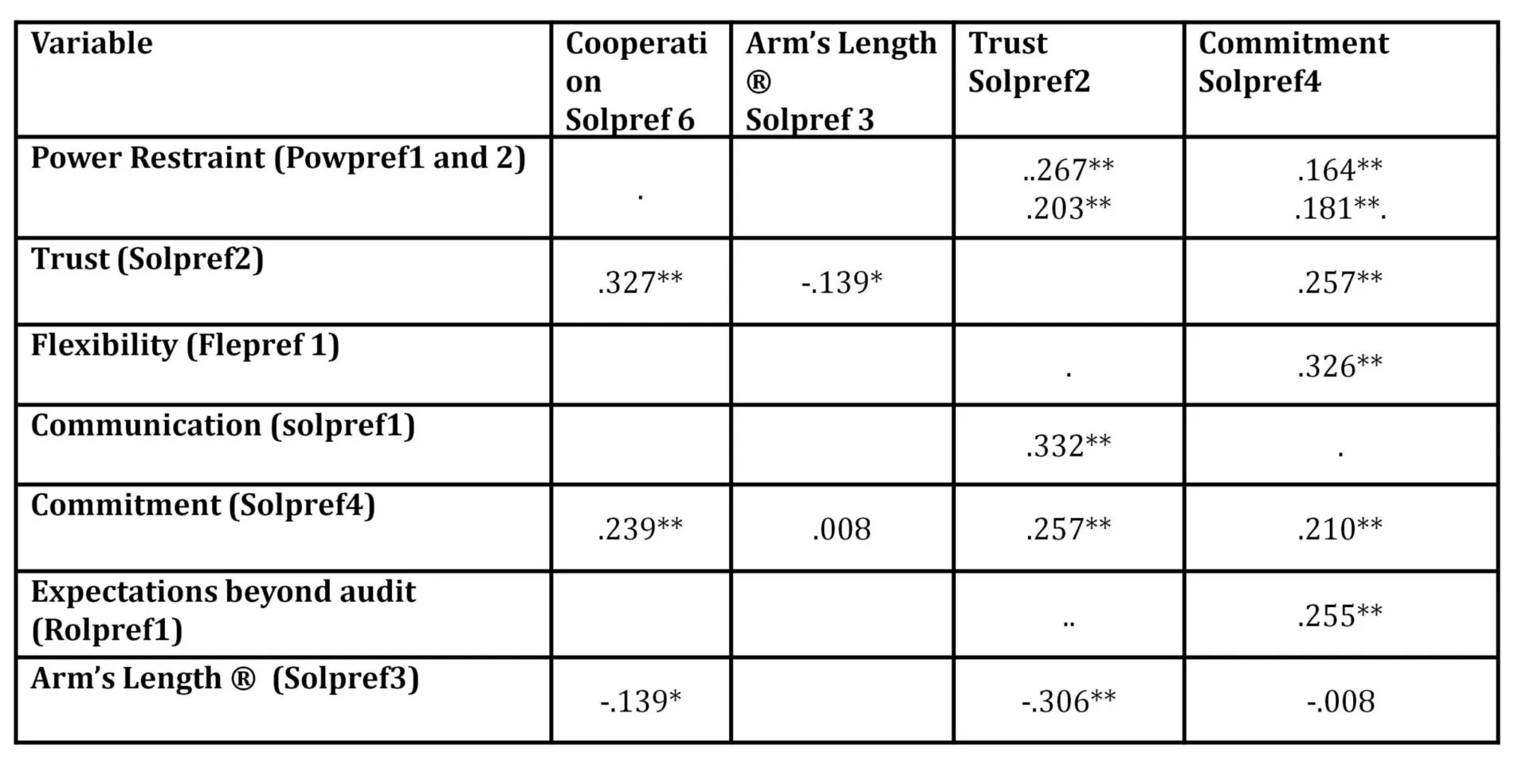 | Variable | Cooperation Solpref 6 | Arm's Length ® Solpref 3 | Trust Solpref2 | Commitment Solpref4 |
|---|---|---|---|---|
| Power Restraint (Powpref1 and 2) | . |  | ..267** .203** | .164** .181**. |
| Trust (Solpref2) | .327** | -.139* |  | .257** |
| Flexibility (Flepref 1) |  |  | . | .326** |
| Communication (solpref1) |  |  | .332** | . |
| Commitment (Solpref4) | .239** | .008 | .257** | .210** |
| Expectations beyond audit (Rolpref1) |  |  | .. | .255** |
| Arm's Length ® (Solpref3) | -.139* |  | -.306** | -.008 |